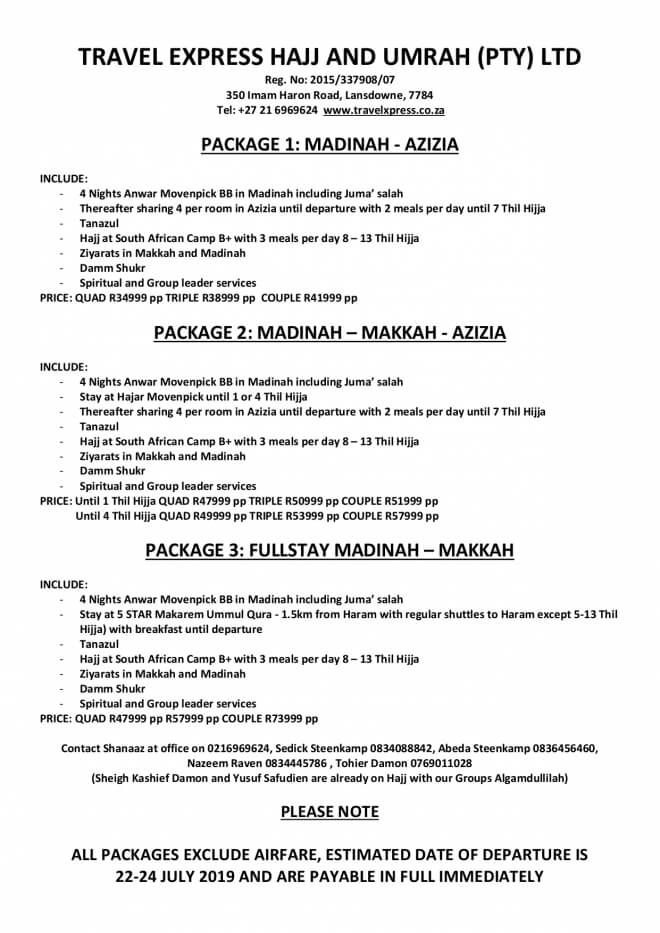 TRAVEL EXPRESS HAJJ AND UMRAH (PTY) LTD
Reg. No: 2015/337908/07
350 Imam Haron Road, Lansdowne, 7784
Tel: +27 21 6969624 www.travelxpress.co.za

PACKAGE 1: MADINAH - AZIZIA

INCLUDE:
- 4 Nights Anwar Movenpick BB in Madinah including Juma' salah
- Thereafter sharing 4 per room in Azizia until departure with 2 meals per day until 7 Thil Hijja
- Tanazul
- Hajj at South African Camp B+ with 3 meals per day 8 – 13 Thil Hijja
- Ziyarats in Makkah and Madinah
- Damm Shukr
- Spiritual and Group leader services
PRICE: QUAD R34999 pp TRIPLE R38999 pp COUPLE R41999 pp

PACKAGE 2: MADINAH – MAKKAH - AZIZIA

INCLUDE:
- 4 Nights Anwar Movenpick BB in Madinah including Juma' salah
- Stay at Hajar Movenpick until 1 or 4 Thil Hijja
- Thereafter sharing 4 per room in Azizia until departure with 2 meals per day until 7 Thil Hijja
- Tanazul
- Hajj at South African Camp B+ with 3 meals per day 8 – 13 Thil Hijja
- Ziyarats in Makkah and Madinah
- Damm Shukr
- Spiritual and Group leader services
PRICE: Until 1 Thil Hijja QUAD R47999 pp TRIPLE R50999 pp COUPLE R51999 pp
Until 4 Thil Hijja QUAD R49999 pp TRIPLE R53999 pp COUPLE R57999 pp

PACKAGE 3: FULLSTAY MADINAH – MAKKAH

INCLUDE:
- 4 Nights Anwar Movenpick BB in Madinah including Juma' salah
- Stay at 5 STAR Makarem Ummul Qura - 1.5km from Haram with regular shuttles to Haram except 5-13 Thil Hijja) with breakfast until departure
- Tanazul
- Hajj at South African Camp B+ with 3 meals per day 8 – 13 Thil Hijja
- Ziyarats in Makkah and Madinah
- Damm Shukr
- Spiritual and Group leader services
PRICE: QUAD R47999 pp R57999 pp COUPLE R73999 pp

Contact Shanaaz at office on 0216969624, Sedick Steenkamp 0834088842, Abeda Steenkamp 0836456460, Nazeem Raven 0834445786 , Tohier Damon 0769011028
(Sheigh Kashief Damon and Yusuf Safudien are already on Hajj with our Groups Algamdullilah)

PLEASE NOTE

ALL PACKAGES EXCLUDE AIRFARE, ESTIMATED DATE OF DEPARTURE IS 22-24 JULY 2019 AND ARE PAYABLE IN FULL IMMEDIATELY